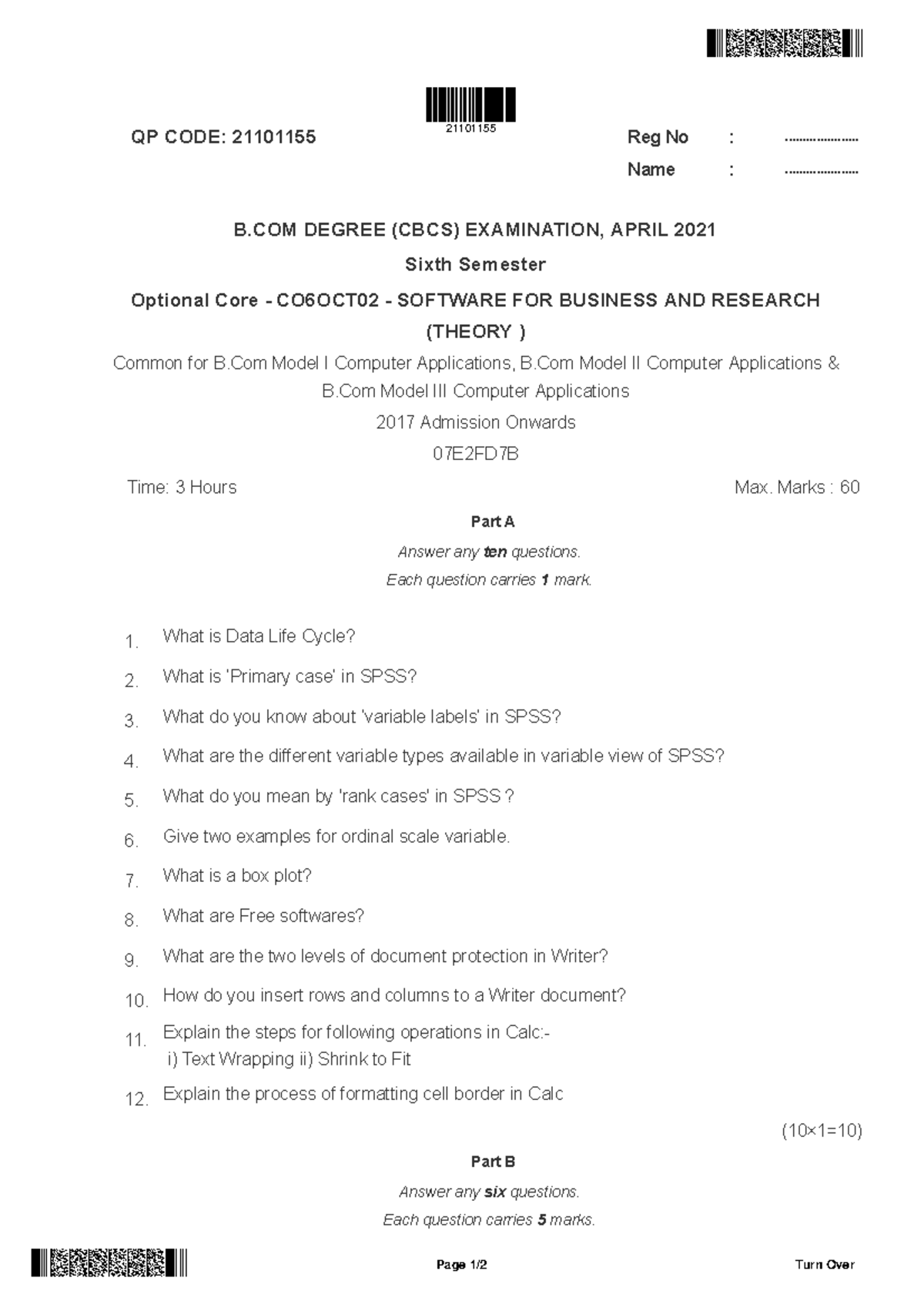 QP CODE: 21101155

21101155

Reg No : ....................

Name : ....................

B.COM DEGREE (CBCS) EXAMINATION, APRIL 2021

Sixth Semester

Optional Core - CO6OCT02 - SOFTWARE FOR BUSINESS AND RESEARCH (THEORY )

Common for B.Com Model I Computer Applications, B.Com Model II Computer Applications & B.Com Model III Computer Applications

2017 Admission Onwards

07E2FD7B

Time: 3 Hours

Max. Marks : 60

Part A

Answer any ten questions.

Each question carries 1 mark.

1. What is Data Life Cycle?

2. What is 'Primary case' in SPSS?

3. What do you know about 'variable labels' in SPSS?

4. What are the different variable types available in variable view of SPSS?

5. What do you mean by 'rank cases' in SPSS ?

6. Give two examples for ordinal scale variable.

7. What is a box plot?

8. What are Free softwares?

9. What are the two levels of document protection in Writer?

10. How do you insert rows and columns to a Writer document?

11. Explain the steps for following operations in Calc:-
i) Text Wrapping ii) Shrink to Fit

12. Explain the process of formatting cell border in Calc

(10×1=10)

Part B

Answer any six questions.

Each question carries 5 marks.

Page 1/2

Turn Over